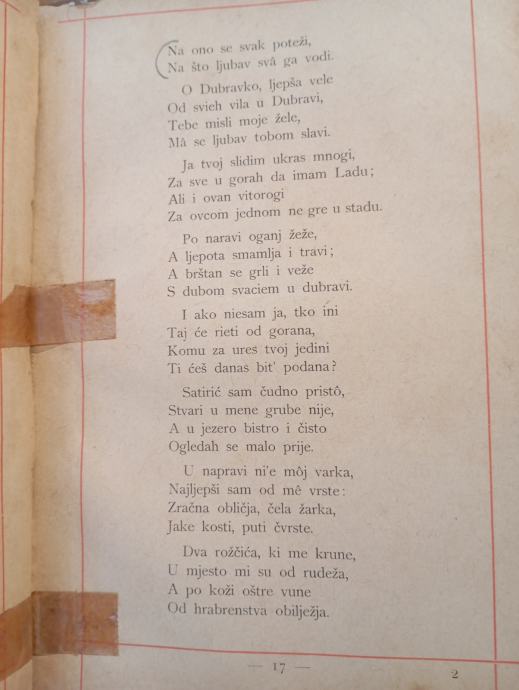 Na ono se svak poteži,
Na što ljubav svâ ga vodi.

O Dubravko, ljepša vele
Od svieh vila u Dubravi,
Tebe misli moje žele,
Mâ se ljubav tobom slavi.

Ja tvoj slidim ukras mnogi,
Za sve u gorah da imam Ladu;
Ali i ovan vitorogi
Za ovcom jednom ne gre u stadu.

Po naravi oganj žeže,
A ljepota smamlja i travi;
A brštan se grli i veže
S dubom svaciem u dubravi.

I ako niesam ja, tko ini
Taj će rieti od gorana,
Komu za ures tvoj jedini
Ti ćeš danas bit' podana?

Satirić sam čudno pristô,
Stvari u mene grube nije,
A u jezero bistro i čisto
Ogledah se malo prije.

U napravi ni'e môj varka,
Najljepši sam od mê vrste:
Zračna obličja, čela žarka,
Jake kosti, puti čvrste.

Dva rožčića, ki me krune,
U mjesto mi su od rudeža,
A po koži oštre vune
Od hrabrenstva obilježja.

— 17 —

2